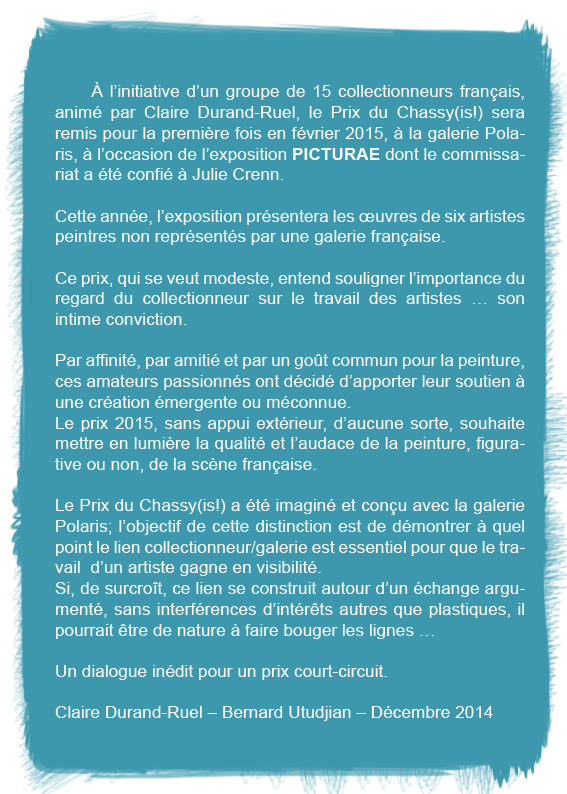 À l'initiative d'un groupe de 15 collectionneurs français, animé par Claire Durand-Ruel, le Prix du Chassy(is!) sera remis pour la première fois en février 2015, à la galerie Polaris, à l'occasion de l'exposition PICTURAE dont le commissariat a été confié à Julie Crenn.

Cette année, l'exposition présentera les œuvres de six artistes peintres non représentés par une galerie française.

Ce prix, qui se veut modeste, entend souligner l'importance du regard du collectionneur sur le travail des artistes … son intime conviction.

Par affinité, par amitié et par un goût commun pour la peinture, ces amateurs passionnés ont décidé d'apporter leur soutien à une création émergente ou méconnue.
Le prix 2015, sans appui extérieur, d'aucune sorte, souhaite mettre en lumière la qualité et l'audace de la peinture, figurative ou non, de la scène française.

Le Prix du Chassy(is!) a été imaginé et conçu avec la galerie Polaris; l'objectif de cette distinction est de démontrer à quel point le lien collectionneur/galerie est essentiel pour que le travail d'un artiste gagne en visibilité.
Si, de surcroît, ce lien se construit autour d'un échange argumenté, sans interférences d'intérêts autres que plastiques, il pourrait être de nature à faire bouger les lignes …

Un dialogue inédit pour un prix court-circuit.

Claire Durand-Ruel – Bernard Utudjian – Décembre 2014